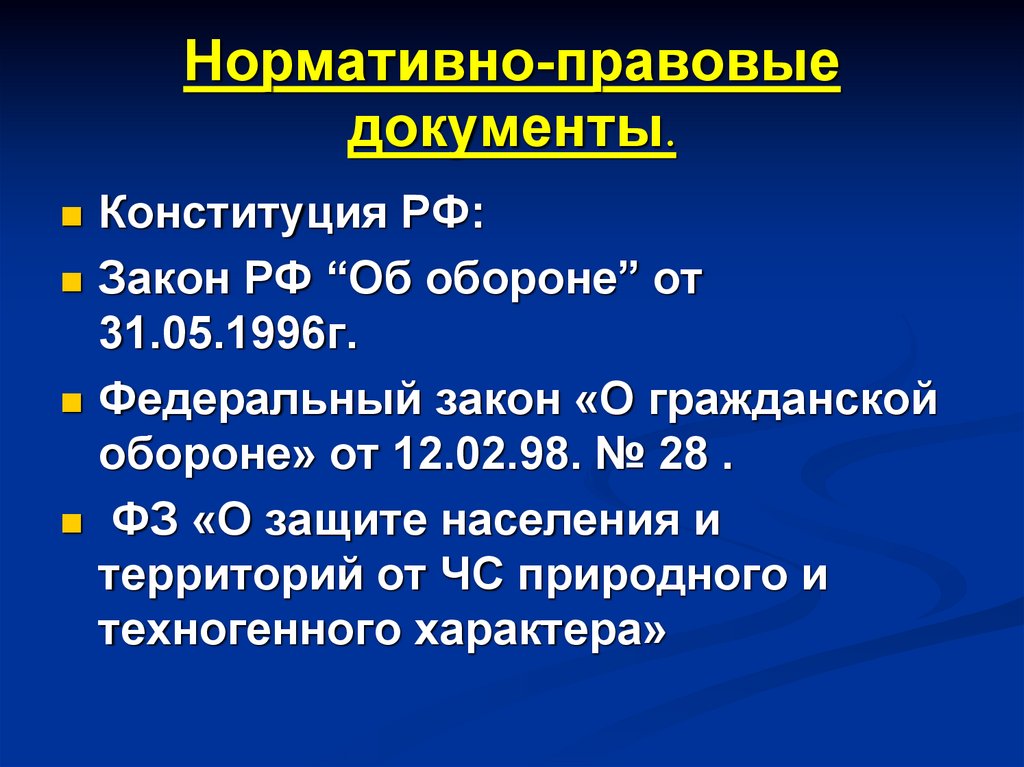 Нормативно-правовые документы.

Конституция РФ:

Закон РФ “Об обороне” от 31.05.1996г.

Федеральный закон «О гражданской обороне» от 12.02.98. № 28 .

ФЗ «О защите населения и территорий от ЧС природного и техногенного характера»